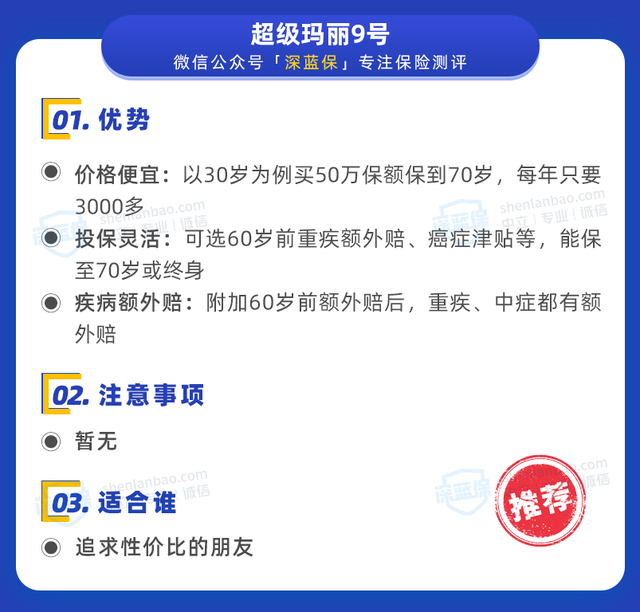 超级玛丽9号
微信公众号「深蓝保」专注保险测评

01. 优势

价格便宜：以30岁为例买50万保额保到70岁，每年只要3000多

投保灵活：可选60岁前重疾额外赔、癌症津贴等，能保至70岁或终身

疾病额外赔：附加60岁前额外赔后，重疾、中症都有额外赔

02. 注意事项

暂无

03. 适合谁

追求性价比的朋友

推荐

深蓝保 shenlanbao.com 中立 | 专业 | 诚信